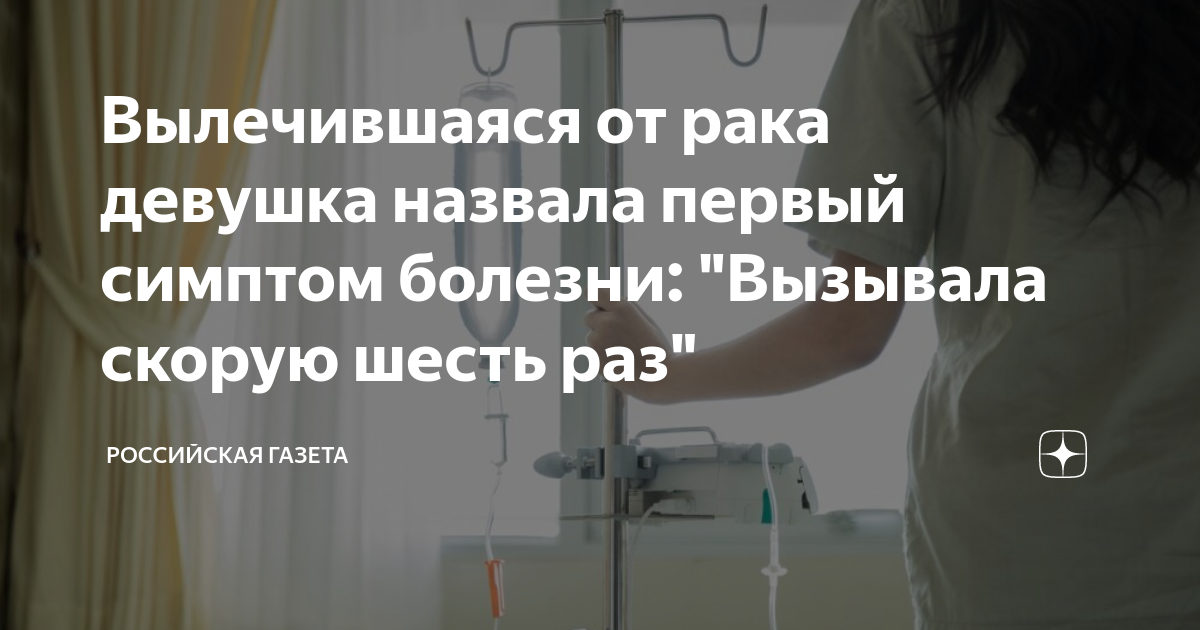 Вылечившаяся от рака девушка назвала первый симптом болезни: "Вызывала скорую шесть раз"

РОССИЙСКАЯ ГАЗЕТА